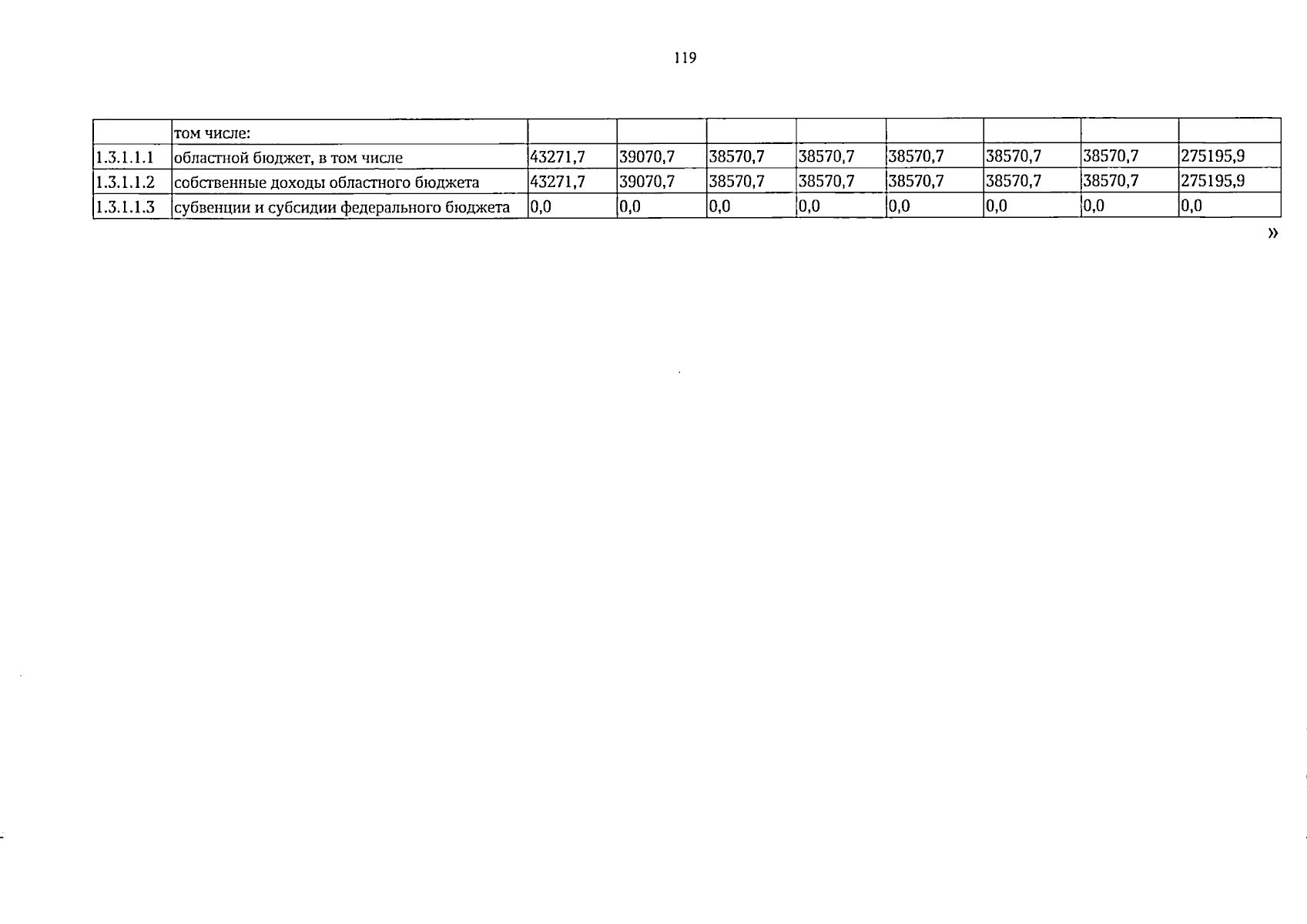 119

|  | том числе: |  |  |  |  |  |  |  |  |
|---|---|---|---|---|---|---|---|---|---|
| 1.3.1.1.1 | областной бюджет, в том числе | 43271,7 | 39070,7 | 38570,7 | 38570,7 | 38570,7 | 38570,7 | 38570,7 | 275195,9 |
| 1.3.1.1.2 | собственные доходы областного бюджета | 43271,7 | 39070,7 | 38570,7 | 38570,7 | 38570,7 | 38570,7 | 38570,7 | 275195,9 |
| 1.3.1.1.3 | субвенции и субсидии федерального бюджета | 0,0 | 0,0 | 0,0 | 0,0 | 0,0 | 0,0 | 0,0 | 0,0 |

»